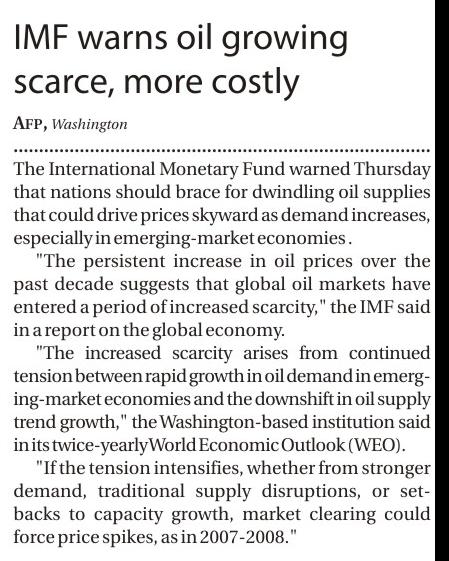 IMF warns oil growing scarce, more costly

AFP, Washington

The International Monetary Fund warned Thursday that nations should brace for dwindling oil supplies that could drive prices skyward as demand increases, especially in emerging-market economies.

"The persistent increase in oil prices over the past decade suggests that global oil markets have entered a period of increased scarcity," the IMF said in a report on the global economy.

"The increased scarcity arises from continued tension between rapid growth in oil demand in emerging-market economies and the downshift in oil supply trend growth," the Washington-based institution said in its twice-yearly World Economic Outlook (WEO).

"If the tension intensifies, whether from stronger demand, traditional supply disruptions, or setbacks to capacity growth, market clearing could force price spikes, as in 2007-2008."